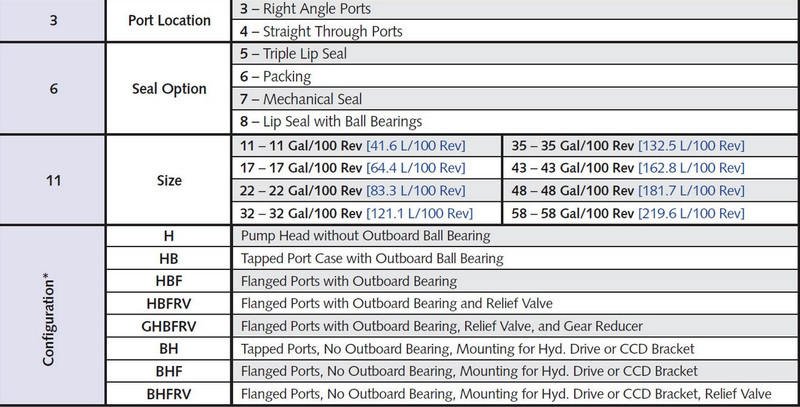 | 3 | Port Location | 3 – Right Angle Ports | |
|---|---|---|---|
| | | 4 – Straight Through Ports | |
| 6 | Seal Option | 5 – Triple Lip Seal | |
| | | 6 – Packing | |
| | | 7 – Mechanical Seal | |
| | | 8 – Lip Seal with Ball Bearings | |
| 11 | Size | 11 – 11 Gal/100 Rev [41.6 L/100 Rev] | 35 – 35 Gal/100 Rev [132.5 L/100 Rev] |
| | | 17 – 17 Gal/100 Rev [64.4 L/100 Rev] | 43 – 43 Gal/100 Rev [162.8 L/100 Rev] |
| | | 22 – 22 Gal/100 Rev [83.3 L/100 Rev] | 48 – 48 Gal/100 Rev [181.7 L/100 Rev] |
| | | 32 – 32 Gal/100 Rev [121.1 L/100 Rev] | 58 – 58 Gal/100 Rev [219.6 L/100 Rev] |
| Configuration* | H | Pump Head without Outboard Ball Bearing | |
| | HB | Tapped Port Case with Outboard Ball Bearing | |
| | HBF | Flanged Ports with Outboard Bearing | |
| | HBFRV | Flanged Ports with Outboard Bearing and Relief Valve | |
| | GHBFRV | Flanged Ports with Outboard Bearing, Relief Valve, and Gear Reducer | |
| | BH | Tapped Ports, No Outboard Bearing, Mounting for Hyd. Drive or CCD Bracket | |
| | BHF | Flanged Ports, No Outboard Bearing, Mounting for Hyd. Drive or CCD Bracket | |
| | BHFRV | Flanged Ports, No Outboard Bearing, Mounting for Hyd. Drive or CCD Bracket, Relief Valve | |